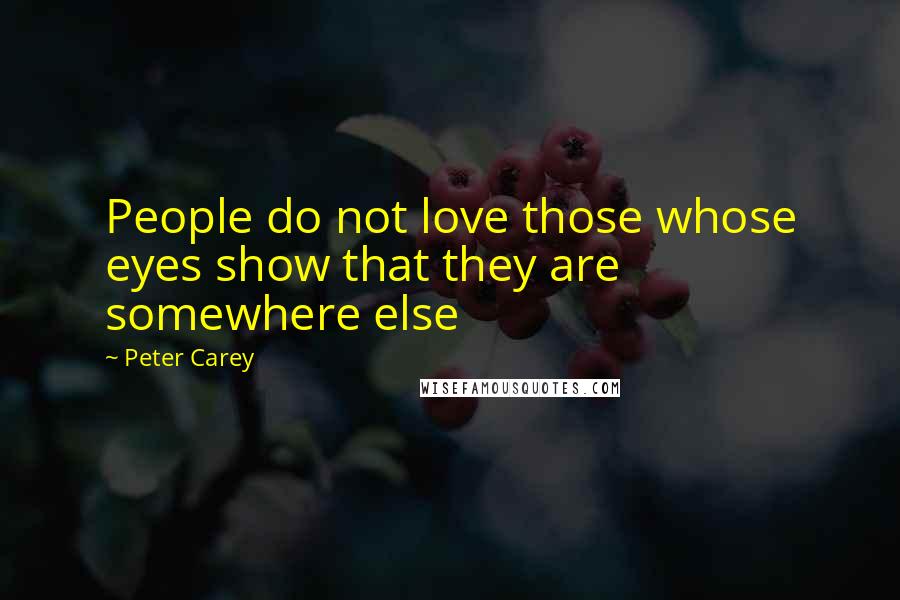 People do not love those whose eyes show that they are somewhere else

~ Peter Carey

WISEFAMOUSQUOTES.COM